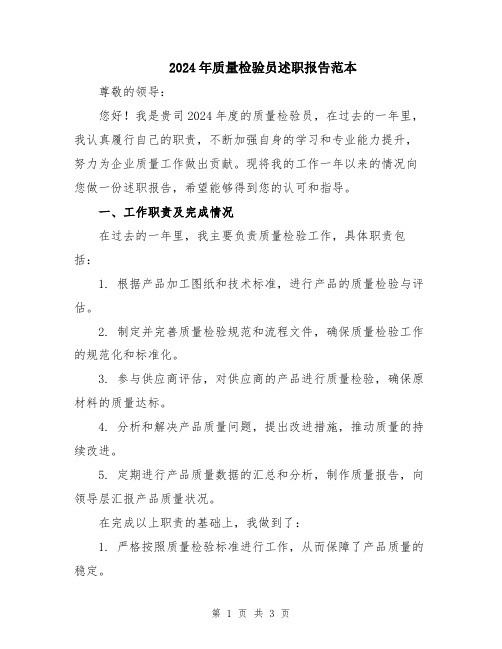 2024年质量检验员述职报告范本

尊敬的领导：

您好！我是贵司2024年度的质量检验员，在过去的一年里，我认真履行自己的职责，不断加强自身的学习和专业能力提升，努力为企业质量工作做出贡献。现将我的工作一年以来的情况向您做一份述职报告，希望能够得到您的认可和指导。

一、工作职责及完成情况

在过去的一年里，我主要负责质量检验工作，具体职责包括：

1. 根据产品加工图纸和技术标准，进行产品的质量检验与评估。

2. 制定并完善质量检验规范和流程文件，确保质量检验工作的规范化和标准化。

3. 参与供应商评估，对供应商的产品进行质量检验，确保原材料的质量达标。

4. 分析和解决产品质量问题，提出改进措施，推动质量的持续改进。

5. 定期进行产品质量数据的汇总和分析，制作质量报告，向领导层汇报产品质量状况。

在完成以上职责的基础上，我做到了：

1. 严格按照质量检验标准进行工作，从而保障了产品质量的稳定。

第 1 页 共 3 页